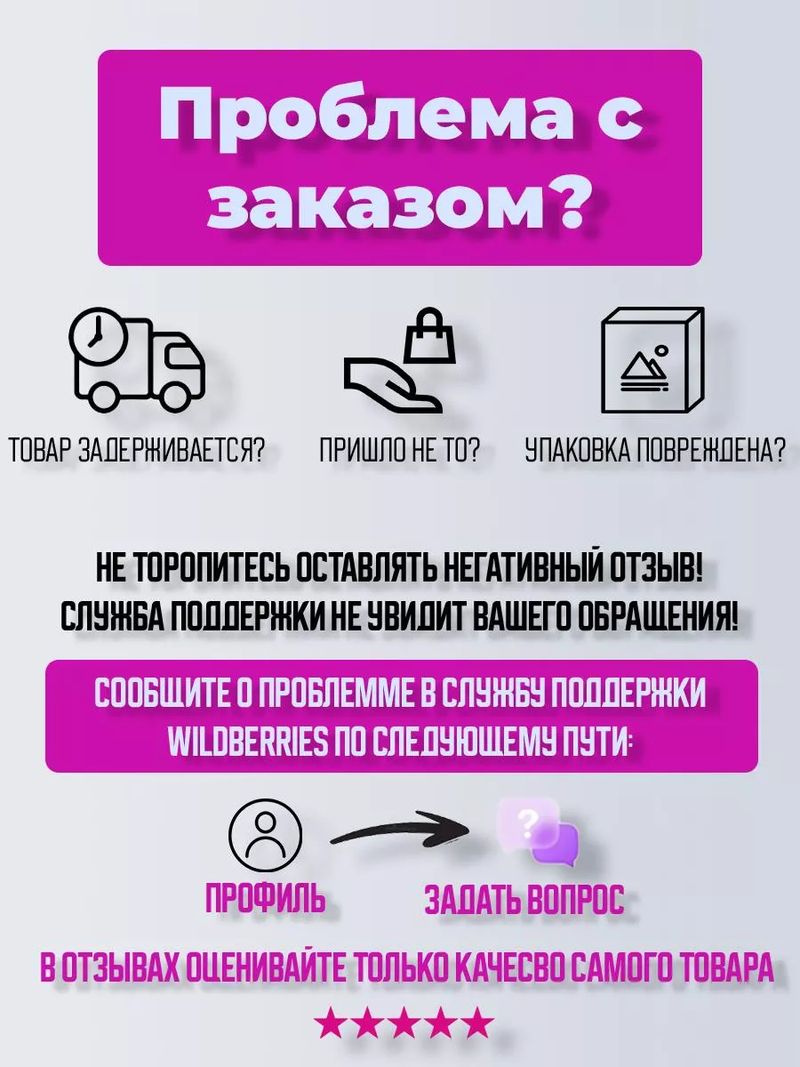 Проблема с заказом?

ТОВАР ЗАДЕРЖИВАЕТСЯ?

ПРИШЛО НЕ ТО?

УПАКОВКА ПОВРЕЖДЕНА?

НЕ ТОРОПИТЕСЬ ОСТАВЛЯТЬ НЕГАТИВНЫЙ ОТЗЫВ!
СЛУЖБА ПОДДЕРЖКИ НЕ УВИДИТ ВАШЕГО ОБРАЩЕНИЯ!

СООБЩИТЕ О ПРОБЛЕММЕ В СЛУЖБУ ПОДДЕРЖКИ WILDBERRIES ПО СЛЕДУЮЩЕМУ ПУТИ:

?

ПРОФИЛЬ

ЗАДАТЬ ВОПРОС

В ОТЗЫВАХ ОЦЕНИВАЙТЕ ТОЛЬКО КАЧЕСВО САМОГО ТОВАРА

★★★★★